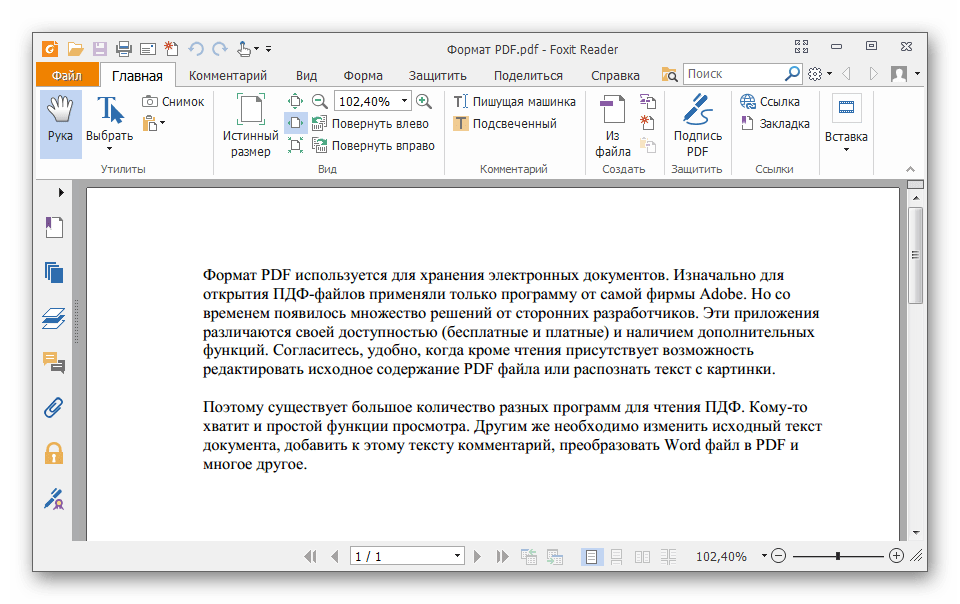 Формат PDF.pdf - Foxit Reader

Файл Главная Комментарий Вид Форма Защитить Поделиться Справка Поиск

Рука Выбрать Снимок Утилиты

Истинный размер 102,40% Повернуть влево Повернуть вправо Вид

Пишущая машинка Подсвеченный Комментарий

Из файла Создать

Подпись PDF Защитить

Ссылка Закладка Ссылки

Вставка

Формат PDF используется для хранения электронных документов. Изначально для открытия ПДФ-файлов применяли только программу от самой фирмы Adobe. Но со временем появилось множество решений от сторонних разработчиков. Эти приложения различаются своей доступностью (бесплатные и платные) и наличием дополнительных функций. Согласитесь, удобно, когда кроме чтения присутствует возможность редактировать исходное содержание PDF файла или распознать текст с картинки.

Поэтому существует большое количество разных программ для чтения ПДФ. Кому-то хватит и простой функции просмотра. Другим же необходимо изменить исходный текст документа, добавить к этому тексту комментарий, преобразовать Word файл в PDF и многое другое.

1 / 1

102,40%